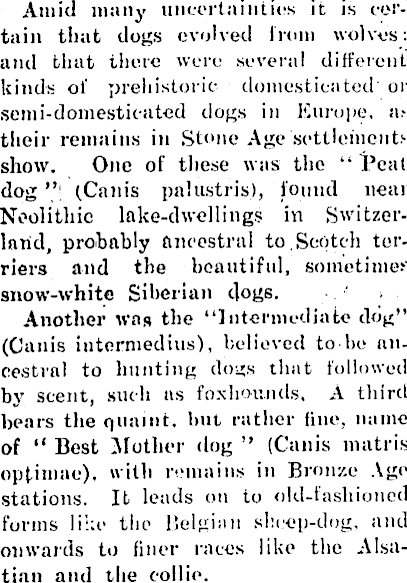 Amid many uncertainties it is certain that dogs evolved from wolves: and that there were several different kinds of prehistoric domesticated or semi-domesticated dogs in Europe, as their remains in Stone Age settlements show. One of these was the "Peat dog" (Canis palustris), found near Neolithic lake-dwellings in Switzerland, probably ancestral to Scotch terriers and the beautiful, sometimes snow-white Siberian dogs.

Another was the "Intermediate dog" (Canis intermedius), believed to be ancestral to hunting dogs that followed by scent, such as foxhounds. A third bears the quaint, but rather fine, name of "Best Mother dog" (Canis matris optimae), with remains in Bronze Age stations. It leads on to old-fashioned forms like the Belgian sheep-dog, and onwards to finer races like the Alsatian and the collie.